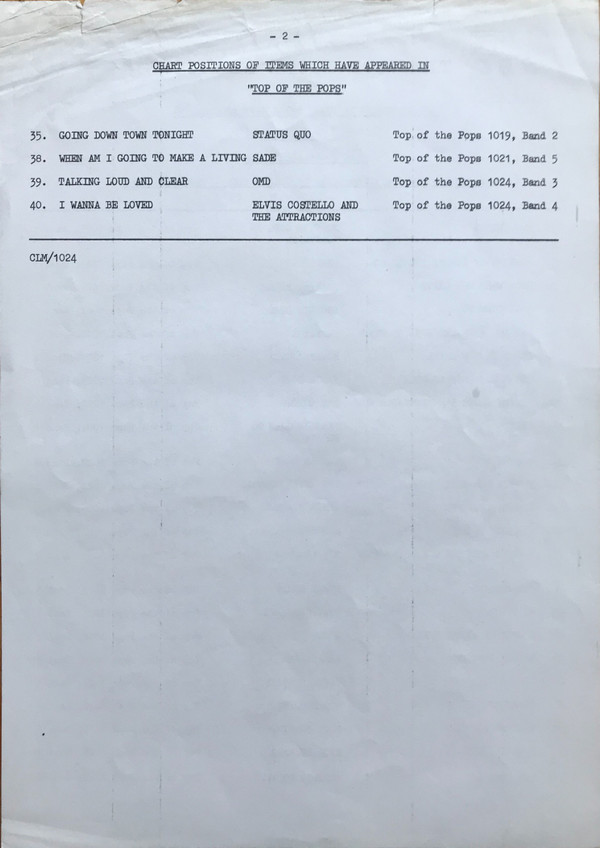 - 2 -

CHART POSITIONS OF ITEMS WHICH HAVE APPEARED IN

"TOP OF THE POPS"

| | | | |
|---|---|---|---|
| 35. | GOING DOWN TOWN TONIGHT | STATUS QUO | Top of the Pops 1019, Band 2 |
| 38. | WHEN AM I GOING TO MAKE A LIVING | SADE | Top of the Pops 1021, Band 5 |
| 39. | TALKING LOUD AND CLEAR | OMD | Top of the Pops 1024, Band 3 |
| 40. | I WANNA BE LOVED | ELVIS COSTELLO AND THE ATTRACTIONS | Top of the Pops 1024, Band 4 |

CLM/1024